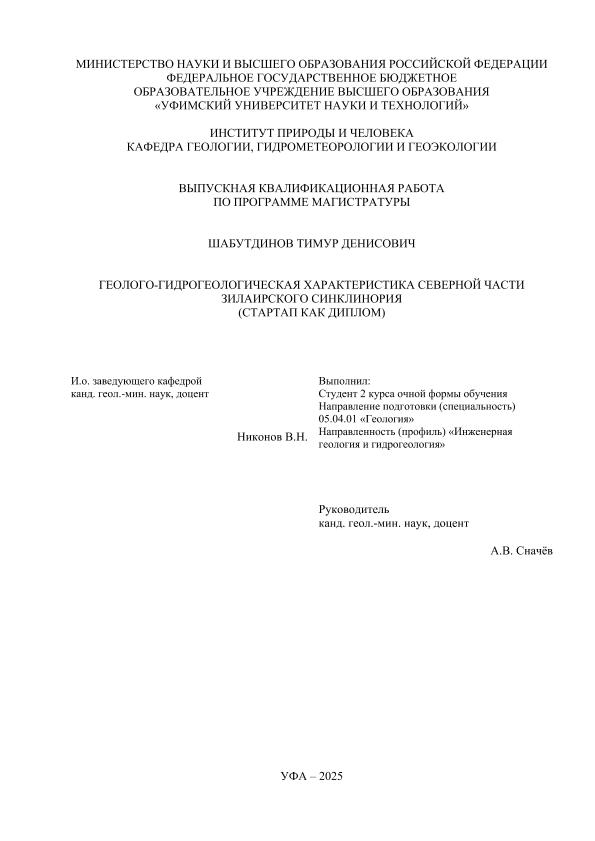 МИНИСТЕРСТВО НАУКИ И ВЫСШЕГО ОБРАЗОВАНИЯ РОССИЙСКОЙ ФЕДЕРАЦИИ
ФЕДЕРАЛЬНОЕ ГОСУДАРСТВЕННОЕ БЮДЖЕТНОЕ
ОБРАЗОВАТЕЛЬНОЕ УЧРЕЖДЕНИЕ ВЫСШЕГО ОБРАЗОВАНИЯ
«УФИМСКИЙ УНИВЕРСИТЕТ НАУКИ И ТЕХНОЛОГИЙ»

ИНСТИТУТ ПРИРОДЫ И ЧЕЛОВЕКА
КАФЕДРА ГЕОЛОГИИ, ГИДРОМЕТЕОРОЛОГИИ И ГЕОЭКОЛОГИИ

ВЫПУСКНАЯ КВАЛИФИКАЦИОННАЯ РАБОТА
ПО ПРОГРАММЕ МАГИСТРАТУРЫ

ШАБУТДИНОВ ТИМУР ДЕНИСОВИЧ

ГЕОЛОГО-ГИДРОГЕОЛОГИЧЕСКАЯ ХАРАКТЕРИСТИКА СЕВЕРНОЙ ЧАСТИ
ЗИЛАИРСКОГО СИНКЛИНОРИЯ
(СТАРТАП КАК ДИПЛОМ)

И.о. заведующего кафедрой
канд. геол.-мин. наук, доцент

Никонов В.Н.

Выполнил:
Студент 2 курса очной формы обучения
Направление подготовки (специальность)
05.04.01 «Геология»
Направленность (профиль) «Инженерная геология и гидрогеология»

Руководитель
канд. геол.-мин. наук, доцент

А.В. Сначёв

УФА – 2025